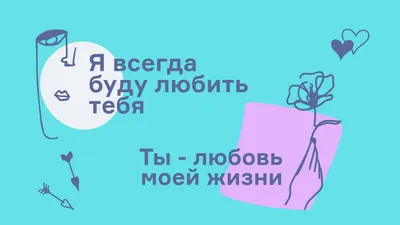 Я всегда буду любить тебя

Ты - любовь моей жизни